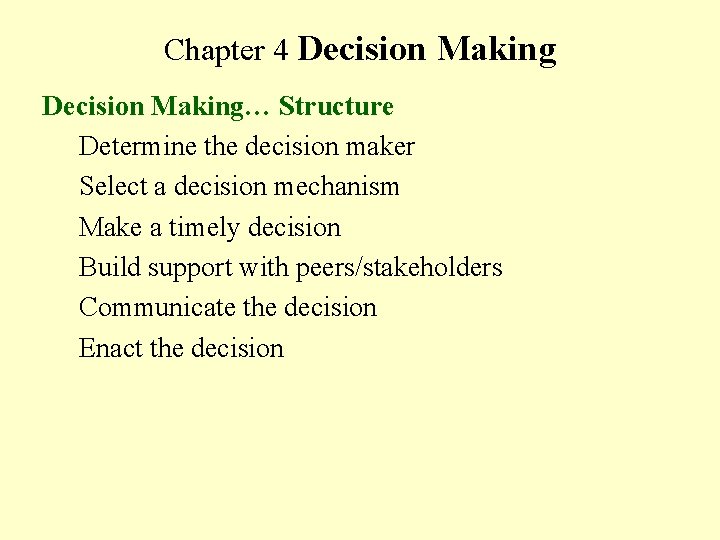 Chapter 4 Decision Making

Decision Making… Structure

Determine the decision maker

Select a decision mechanism

Make a timely decision

Build support with peers/stakeholders

Communicate the decision

Enact the decision